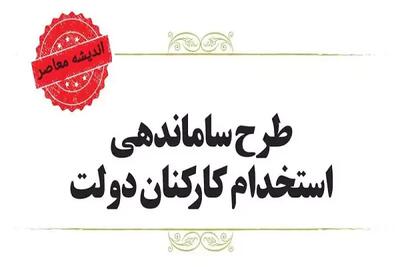 اندیشه معاصر

طرح ساماندهی
استخدام کارکنان دولت